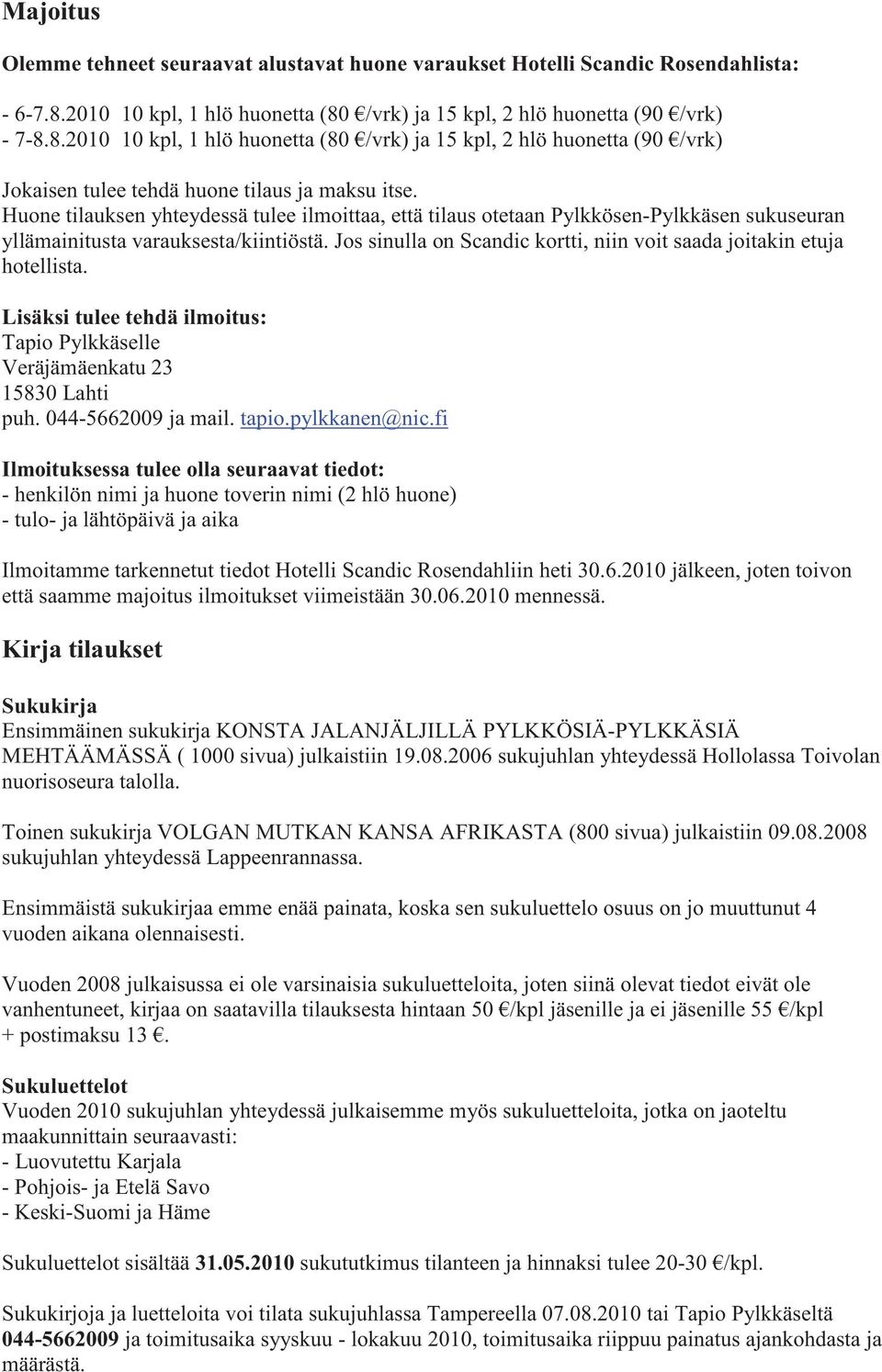 Majoitus

Olemme tehneet seuraavat alustavat huone varaukset Hotelli Scandic Rosendahlista:

- 6-7.8.2010 10 kpl, 1 hlö huonetta (80 €/vrk) ja 15 kpl, 2 hlö huonetta (90 €/vrk)
- 7-8.8.2010 10 kpl, 1 hlö huonetta (80 €/vrk) ja 15 kpl, 2 hlö huonetta (90 €/vrk)

Jokaisen tulee tehdä huone tilaus ja maksu itse.
Huone tilauksen yhteydessä tulee ilmoittaa, että tilaus otetaan Pylkkösen-Pylkkäsen sukuseuran yllämainitusta varauksesta/kiintiöstä. Jos sinulla on Scandic kortti, niin voit saada joitakin etuja hotellista.

Lisäksi tulee tehdä ilmoitus:
Tapio Pylkkäselle
Veräjämäenkatu 23
15830 Lahti
puh. 044-5662009 ja mail. tapio.pylkkanen@nic.fi

Ilmoituksessa tulee olla seuraavat tiedot:
- henkilön nimi ja huone toverin nimi (2 hlö huone)
- tulo- ja lähtöpäivä ja aika

Ilmoitamme tarkennetut tiedot Hotelli Scandic Rosendahliin heti 30.6.2010 jälkeen, joten toivon että saamme majoitus ilmoitukset viimeistään 30.06.2010 mennessä.

Kirja tilaukset

Sukukirja
Ensimmäinen sukukirja KONSTA JALANJÄLJILLÄ PYLKKÖSIÄ-PYLKKÄSIÄ MEHTÄÄMÄSSÄ ( 1000 sivua) julkaistiin 19.08.2006 sukujuhlan yhteydessä Hollolassa Toivolan nuorisoseura talolla.

Toinen sukukirja VOLGAN MUTKAN KANSA AFRIKASTA (800 sivua) julkaistiin 09.08.2008 sukujuhlan yhteydessä Lappeenrannassa.

Ensimmäistä sukukirjaa emme enää painata, koska sen sukuluettelo osuus on jo muuttunut 4 vuoden aikana olennaisesti.

Vuoden 2008 julkaisussa ei ole varsinaisia sukuluetteloita, joten siinä olevat tiedot eivät ole vanhentuneet, kirjaa on saatavilla tilauksesta hintaan 50 €/kpl jäsenille ja ei jäsenille 55 €/kpl + postimaksu 13 €.

Sukuluettelot
Vuoden 2010 sukujuhlan yhteydessä julkaisemme myös sukuluetteloita, jotka on jaoteltu maakunnittain seuraavasti:
- Luovutettu Karjala
- Pohjois- ja Etelä Savo
- Keski-Suomi ja Häme

Sukuluettelot sisältää 31.05.2010 sukututkimus tilanteen ja hinnaksi tulee 20-30 €/kpl.

Sukukirjoja ja luetteloita voi tilata sukujuhlassa Tampereella 07.08.2010 tai Tapio Pylkkäseltä 044-5662009 ja toimitusaika syyskuu - lokakuu 2010, toimitusaika riippuu painatus ajankohdasta ja määrästä.